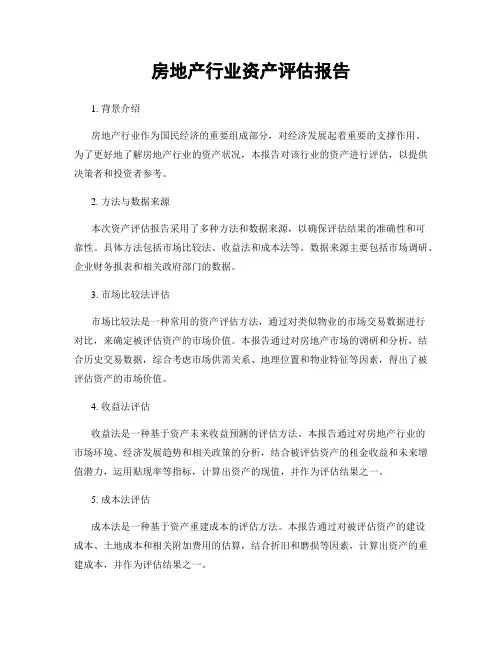 房地产行业资产评估报告

1. 背景介绍

房地产行业作为国民经济的重要组成部分，对经济发展起着重要的支撑作用。为了更好地了解房地产行业的资产状况，本报告对该行业的资产进行评估，以提供决策者和投资者参考。

2. 方法与数据来源

本次资产评估报告采用了多种方法和数据来源，以确保评估结果的准确性和可靠性。具体方法包括市场比较法、收益法和成本法等。数据来源主要包括市场调研、企业财务报表和相关政府部门的数据。

3. 市场比较法评估

市场比较法是一种常用的资产评估方法，通过对类似物业的市场交易数据进行对比，来确定被评估资产的市场价值。本报告通过对房地产市场的调研和分析，结合历史交易数据，综合考虑市场供需关系、地理位置和物业特征等因素，得出了被评估资产的市场价值。

4. 收益法评估

收益法是一种基于资产未来收益预测的评估方法。本报告通过对房地产行业的市场环境、经济发展趋势和相关政策的分析，结合被评估资产的租金收益和未来增值潜力，运用贴现率等指标，计算出资产的现值，并作为评估结果之一。

5. 成本法评估

成本法是一种基于资产重建成本的评估方法。本报告通过对被评估资产的建设成本、土地成本和相关附加费用的估算，结合折旧和磨损等因素，计算出资产的重建成本，并作为评估结果之一。